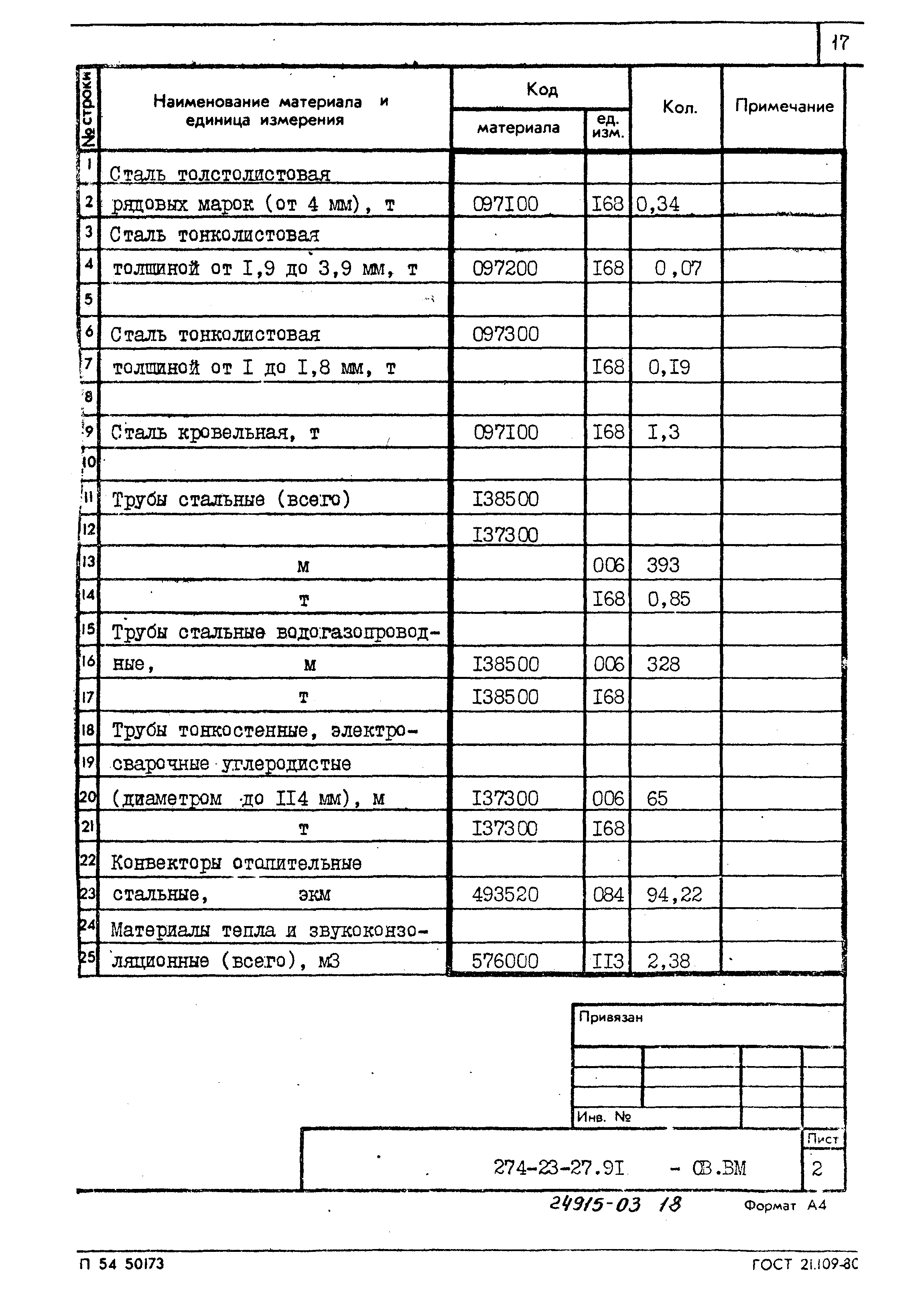 17

| № строки | Наименование материала и единица измерения | Код материала | Код ед. изм. | Кол. | Примечание |
|---|---|---|---|---|---|
| 1 | Сталь толстолистовая | | | | |
| 2 | рядовых марок (от 4 мм), т | 097I00 | I68 | 0,34 | |
| 3 | Сталь тонколистовая | | | | |
| 4 | толщиной от I,9 до 3,9 мм, т | 097200 | I68 | 0,07 | |
| 5 | | | | | |
| 6 | Сталь тонколистовая | 097300 | | | |
| 7 | толщиной от I до I,8 мм, т | | I68 | 0,I9 | |
| 8 | | | | | |
| 9 | Сталь кровельная, т | 097I00 | I68 | I,3 | |
| 10 | | | | | |
| 11 | Трубы стальные (всего) | I38500 | | | |
| 12 | | I37300 | | | |
| 13 | м | | 006 | 393 | |
| 14 | т | | I68 | 0,85 | |
| 15 | Трубы стальные водогазопровод- | | | | |
| 16 | ные, м | I38500 | 006 | 328 | |
| 17 | т | I38500 | I68 | | |
| 18 | Трубы тонкостенные, электро- | | | | |
| 19 | сварочные углеродистые | | | | |
| 20 | (диаметром до II4 мм), м | I37300 | 006 | 65 | |
| 21 | т | I37300 | I68 | | |
| 22 | Конвекторы отопительные | | | | |
| 23 | стальные, экм | 493520 | 084 | 94,22 | |
| 24 | Материалы тепла и звукоконзо- | | | | |
| 25 | ляционные (всего), м3 | 576000 | II3 | 2,38 | |

Привязан

Инв. №

274-23-27.9I - ОВ.ВМ

Лист
2

24915-03 18

Формат А4

П 54 50173

ГОСТ 21.109-80